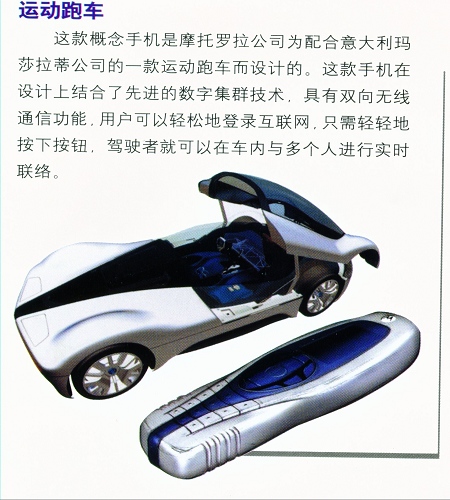 运动跑车

这款概念手机是摩托罗拉公司为配合意大利玛莎拉蒂公司的一款运动跑车而设计的。这款手机在设计上结合了先进的数字集群技术，具有双向无线通信功能，用户可以轻松地登录互联网，只需轻轻地按下按钮，驾驶者就可以在车内与多个人进行实时联络。